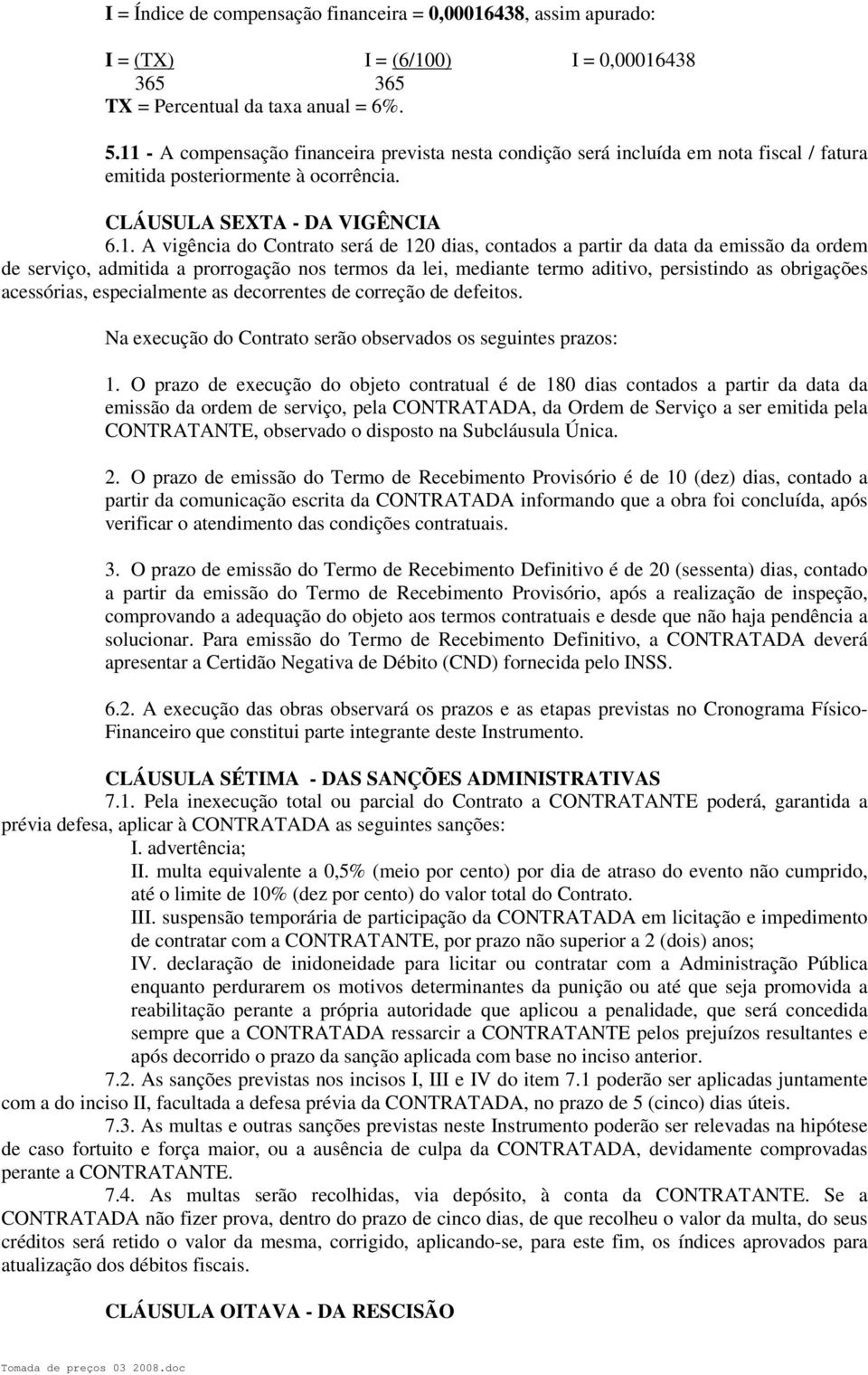 I = Índice de compensação financeira = 0,00016438, assim apurado:

I = (TX) I = (6/100) I = 0,00016438
365 365
TX = Percentual da taxa anual = 6%.

5.11 - A compensação financeira prevista nesta condição será incluída em nota fiscal / fatura emitida posteriormente à ocorrência.

CLÁUSULA SEXTA - DA VIGÊNCIA

6.1. A vigência do Contrato será de 120 dias, contados a partir da data da emissão da ordem de serviço, admitida a prorrogação nos termos da lei, mediante termo aditivo, persistindo as obrigações acessórias, especialmente as decorrentes de correção de defeitos.

Na execução do Contrato serão observados os seguintes prazos:

1. O prazo de execução do objeto contratual é de 180 dias contados a partir da data da emissão da ordem de serviço, pela CONTRATADA, da Ordem de Serviço a ser emitida pela CONTRATANTE, observado o disposto na Subcláusula Única.

2. O prazo de emissão do Termo de Recebimento Provisório é de 10 (dez) dias, contado a partir da comunicação escrita da CONTRATADA informando que a obra foi concluída, após verificar o atendimento das condições contratuais.

3. O prazo de emissão do Termo de Recebimento Definitivo é de 20 (sessenta) dias, contado a partir da emissão do Termo de Recebimento Provisório, após a realização de inspeção, comprovando a adequação do objeto aos termos contratuais e desde que não haja pendência a solucionar. Para emissão do Termo de Recebimento Definitivo, a CONTRATADA deverá apresentar a Certidão Negativa de Débito (CND) fornecida pelo INSS.

6.2. A execução das obras observará os prazos e as etapas previstas no Cronograma Físico-Financeiro que constitui parte integrante deste Instrumento.

CLÁUSULA SÉTIMA - DAS SANÇÕES ADMINISTRATIVAS

7.1. Pela inexecução total ou parcial do Contrato a CONTRATANTE poderá, garantida a prévia defesa, aplicar à CONTRATADA as seguintes sanções:
I. advertência;
II. multa equivalente a 0,5% (meio por cento) por dia de atraso do evento não cumprido, até o limite de 10% (dez por cento) do valor total do Contrato.
III. suspensão temporária de participação da CONTRATADA em licitação e impedimento de contratar com a CONTRATANTE, por prazo não superior a 2 (dois) anos;
IV. declaração de inidoneidade para licitar ou contratar com a Administração Pública enquanto perdurarem os motivos determinantes da punição ou até que seja promovida a reabilitação perante a própria autoridade que aplicou a penalidade, que será concedida sempre que a CONTRATADA ressarcir a CONTRATANTE pelos prejuízos resultantes e após decorrido o prazo da sanção aplicada com base no inciso anterior.

7.2. As sanções previstas nos incisos I, III e IV do item 7.1 poderão ser aplicadas juntamente com a do inciso II, facultada a defesa prévia da CONTRATADA, no prazo de 5 (cinco) dias úteis.

7.3. As multas e outras sanções previstas neste Instrumento poderão ser relevadas na hipótese de caso fortuito e força maior, ou a ausência de culpa da CONTRATADA, devidamente comprovadas perante a CONTRATANTE.

7.4. As multas serão recolhidas, via depósito, à conta da CONTRATANTE. Se a CONTRATADA não fizer prova, dentro do prazo de cinco dias, de que recolheu o valor da multa, do seus créditos será retido o valor da mesma, corrigido, aplicando-se, para este fim, os índices aprovados para atualização dos débitos fiscais.

CLÁUSULA OITAVA - DA RESCISÃO

Tomada de preços 03 2008.doc